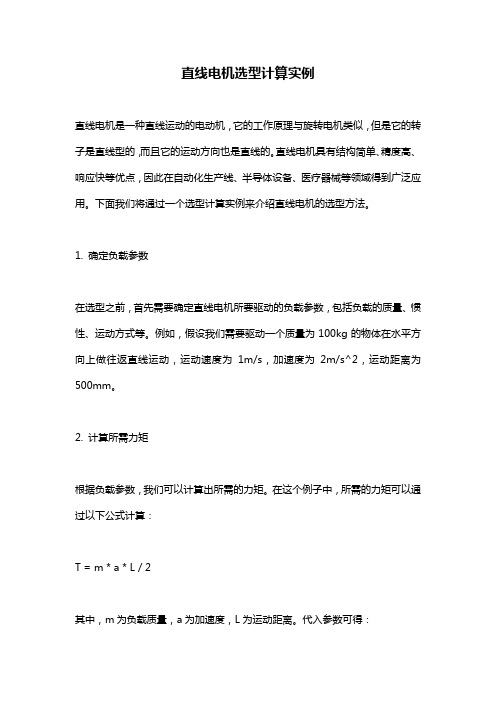 直线电机选型计算实例

直线电机是一种直线运动的电动机，它的工作原理与旋转电机类似，但是它的转子是直线型的，而且它的运动方向也是直线的。直线电机具有结构简单、精度高、响应快等优点，因此在自动化生产线、半导体设备、医疗器械等领域得到广泛应用。下面我们将通过一个选型计算实例来介绍直线电机的选型方法。

1. 确定负载参数

在选型之前，首先需要确定直线电机所要驱动的负载参数，包括负载的质量、惯性、运动方式等。例如，假设我们需要驱动一个质量为 100kg 的物体在水平方向上做往返直线运动，运动速度为 1m/s，加速度为 2m/s^2，运动距离为 500mm。

2. 计算所需力矩

根据负载参数，我们可以计算出所需的力矩。在这个例子中，所需的力矩可以通过以下公式计算：

T = m * a * L / 2

其中，m 为负载质量，a 为加速度，L 为运动距离。代入参数可得：